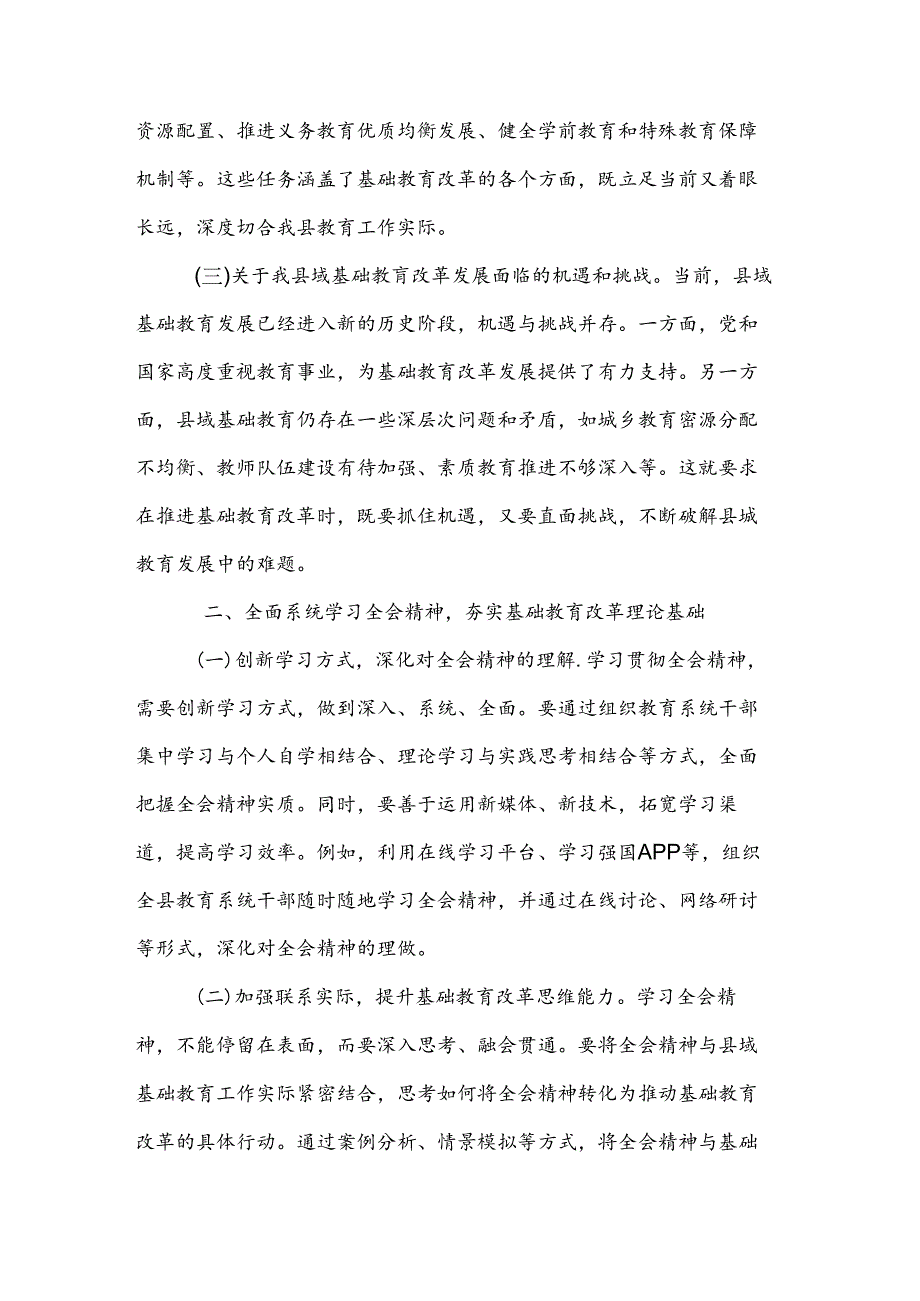 资源配置、推进义务教育优质均衡发展、健全学前教育和特殊教育保障机制等。这些任务涵盖了基础教育改革的各个方面，既立足当前又着眼长远，深度切合我县教育工作实际。

(三)关于我县域基础教育改革发展面临的机遇和挑战。当前，县域基础教育发展已经进入新的历史阶段，机遇与挑战并存。一方面，党和国家高度重视教育事业，为基础教育改革发展提供了有力支持。另一方面，县域基础教育仍存在一些深层次问题和矛盾，如城乡教育密源分配不均衡、教师队伍建设有待加强、素质教育推进不够深入等。这就要求在推进基础教育改革时，既要抓住机遇，又要直面挑战，不断破解县城教育发展中的难题。

二、全面系统学习全会精神，夯实基础教育改革理论基础

(一)创新学习方式，深化对全会精神的理解.学习贯彻全会精神，需要创新学习方式，做到深入、系统、全面。要通过组织教育系统干部集中学习与个人自学相结合、理论学习与实践思考相结合等方式，全面把握全会精神实质。同时，要善于运用新媒体、新技术，拓宽学习渠道，提高学习效率。例如，利用在线学习平台、学习强国APP等，组织全县教育系统干部随时随地学习全会精神，并通过在线讨论、网络研讨等形式，深化对全会精神的理做。

(二)加强联系实际，提升基础教育改革思维能力。学习全会精神，不能停留在表面，而要深入思考、融会贯通。要将全会精神与县域基础教育工作实际紧密结合，思考如何将全会精神转化为推动基础教育改革的具体行动。通过案例分析、情景模拟等方式，将全会精神与基础